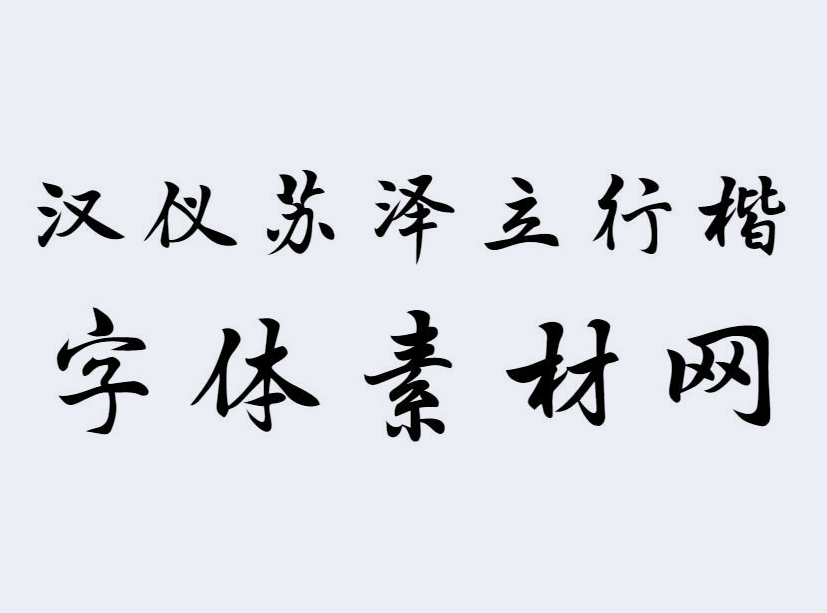 汉仪苏泽立行楷

字体素材网